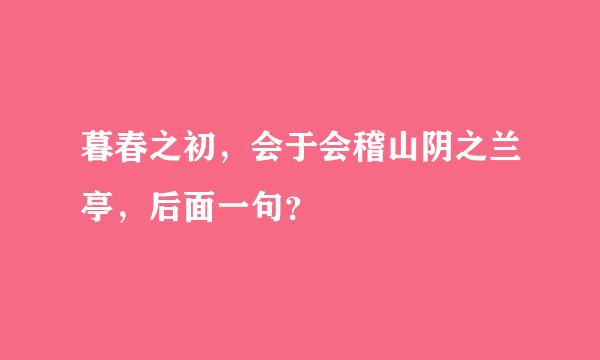 暮春之初，会于会稽山阴之兰亭，后面一句？